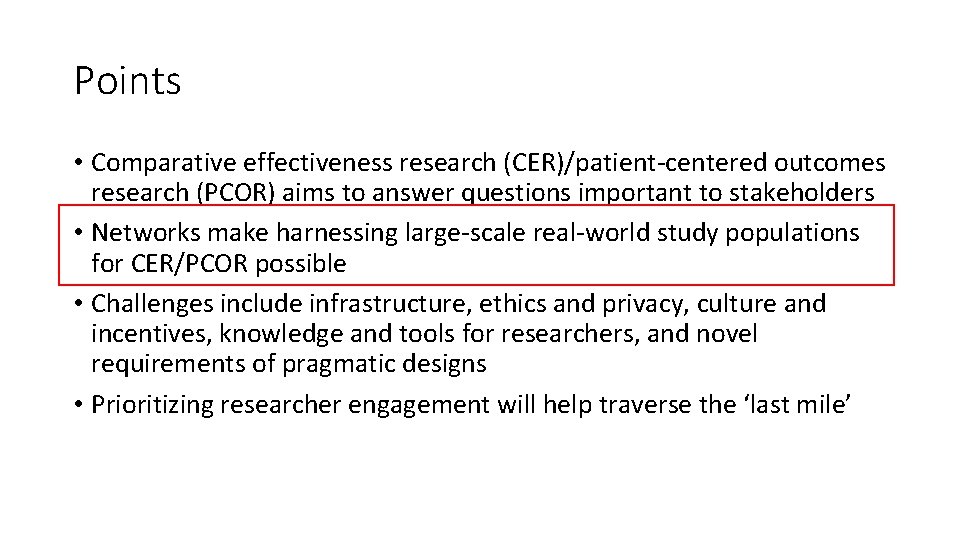 Points

• Comparative effectiveness research (CER)/patient-centered outcomes research (PCOR) aims to answer questions important to stakeholders

• Networks make harnessing large-scale real-world study populations for CER/PCOR possible

• Challenges include infrastructure, ethics and privacy, culture and incentives, knowledge and tools for researchers, and novel requirements of pragmatic designs

• Prioritizing researcher engagement will help traverse the ‘last mile’